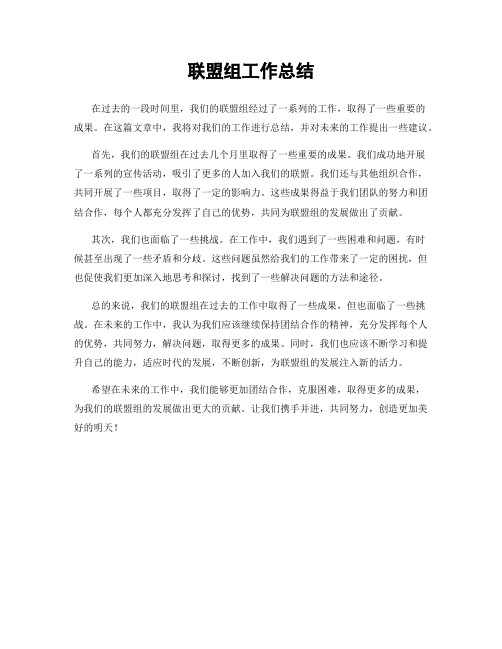 联盟组工作总结

在过去的一段时间里，我们的联盟组经过了一系列的工作，取得了一些重要的成果。在这篇文章中，我将对我们的工作进行总结，并对未来的工作提出一些建议。

首先，我们的联盟组在过去几个月里取得了一些重要的成果。我们成功地开展了一系列的宣传活动，吸引了更多的人加入我们的联盟。我们还与其他组织合作，共同开展了一些项目，取得了一定的影响力。这些成果得益于我们团队的努力和团结合作，每个人都充分发挥了自己的优势，共同为联盟组的发展做出了贡献。

其次，我们也面临了一些挑战。在工作中，我们遇到了一些困难和问题，有时候甚至出现了一些矛盾和分歧。这些问题虽然给我们的工作带来了一定的困扰，但也促使我们更加深入地思考和探讨，找到了一些解决问题的方法和途径。

总的来说，我们的联盟组在过去的工作中取得了一些成果，但也面临了一些挑战。在未来的工作中，我认为我们应该继续保持团结合作的精神，充分发挥每个人的优势，共同努力，解决问题，取得更多的成果。同时，我们也应该不断学习和提升自己的能力，适应时代的发展，不断创新，为联盟组的发展注入新的活力。

希望在未来的工作中，我们能够更加团结合作，克服困难，取得更多的成果，为我们的联盟组的发展做出更大的贡献。让我们携手并进，共同努力，创造更加美好的明天！